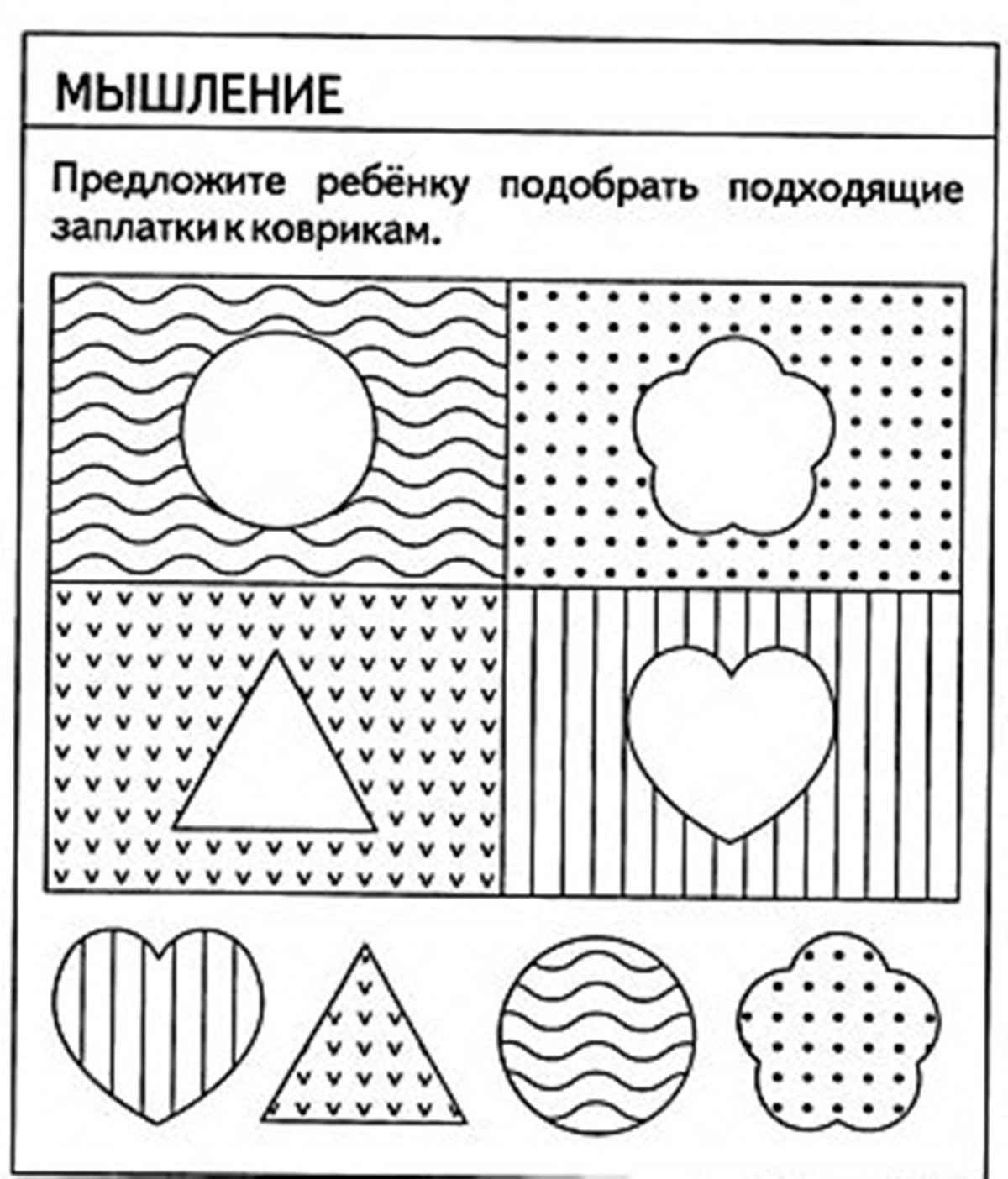 МЫШЛЕНИЕ

Предложите ребёнку подобрать подходящие заплатки к коврикам.